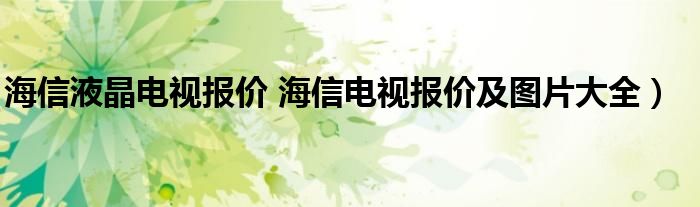 海信液晶电视报价 海信电视报价及图片大全）